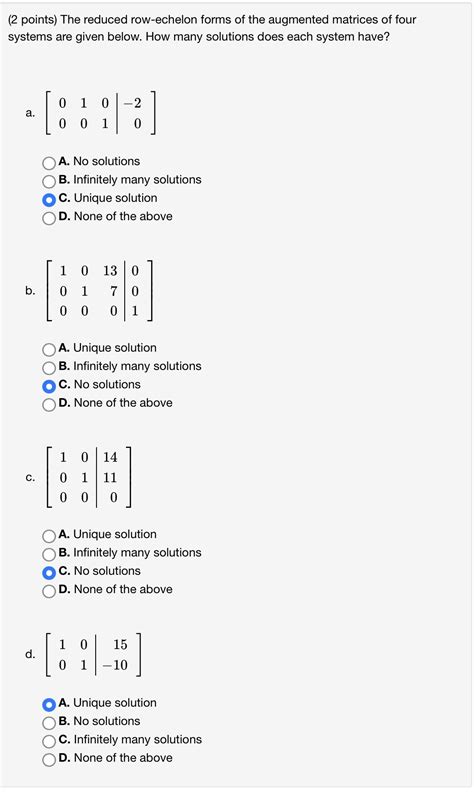 (2 points) The reduced row-echelon forms of the augmented matrices of four systems are given below. How many solutions does each system have?

a. $\left[\begin{array}{ccc|c} 0 & 1 & 0 & -2 \\ 0 & 0 & 1 & 0 \end{array}\right]$

A. No solutions
B. Infinitely many solutions
C. Unique solution
D. None of the above

b. $\left[\begin{array}{ccc|c} 1 & 0 & 13 & 0 \\ 0 & 1 & 7 & 0 \\ 0 & 0 & 0 & 1 \end{array}\right]$

A. Unique solution
B. Infinitely many solutions
C. No solutions
D. None of the above

c. $\left[\begin{array}{cc|c} 1 & 0 & 14 \\ 0 & 1 & 11 \\ 0 & 0 & 0 \end{array}\right]$

A. Unique solution
B. Infinitely many solutions
C. No solutions
D. None of the above

d. $\left[\begin{array}{cc|c} 1 & 0 & 15 \\ 0 & 1 & -10 \end{array}\right]$

A. Unique solution
B. No solutions
C. Infinitely many solutions
D. None of the above